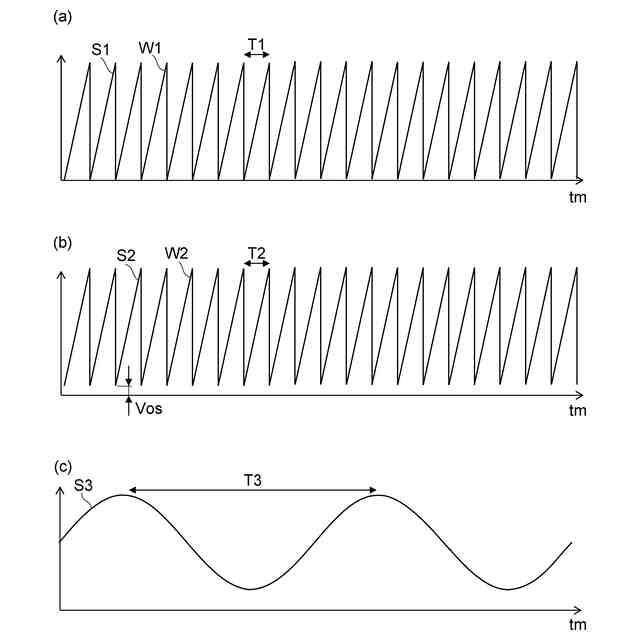 (a)

S1 W1 T1

tm

(b)

S2 W2 T2

Vos

tm

(c)

S3 T3

tm